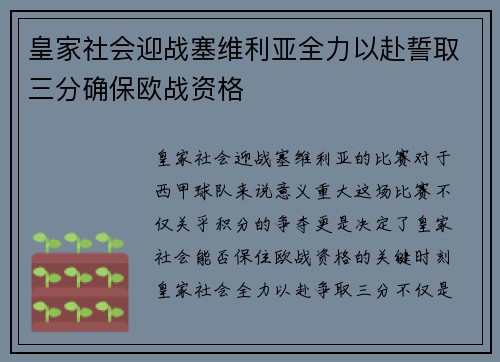 皇家社会迎战塞维利亚全力以赴誓取三分确保欧战资格

皇家社会迎战塞维利亚的比赛对于西甲球队来说意义重大这场比赛不仅关乎积分的争夺更是决定了皇家社会能否保住欧战资格的关键时刻皇家社会全力以赴争取三分不仅是